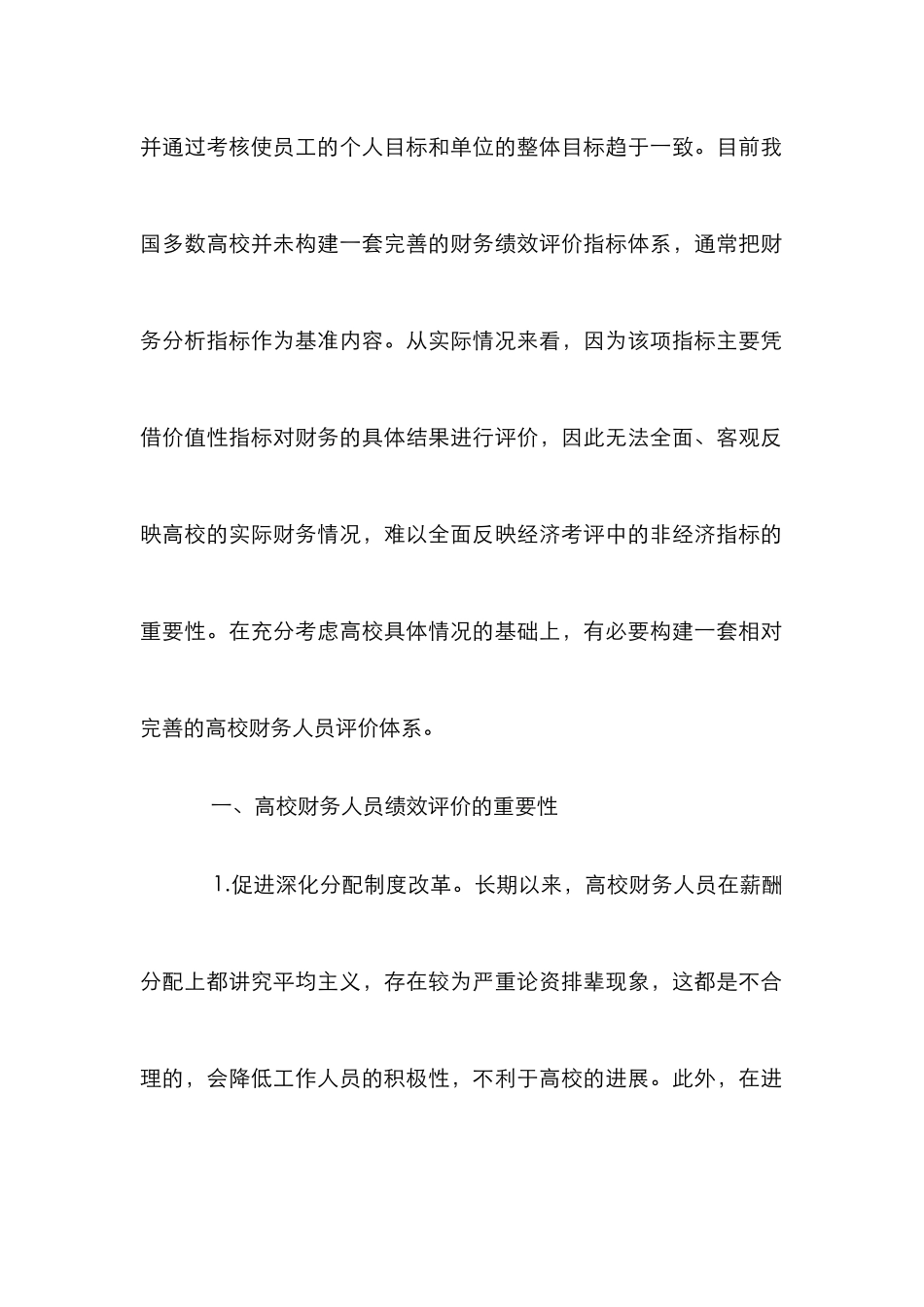 并通过考核使员工的个人目标和单位的整体目标趋于一致。目前我国多数高校并未构建一套完善的财务绩效评价指标体系，通常把财务分析指标作为基准内容。从实际情况来看，因为该项指标主要凭借价值性指标对财务的具体结果进行评价，因此无法全面、客观反映高校的实际财务情况，难以全面反映经济考评中的非经济指标的重要性。在充分考虑高校具体情况的基础上，有必要构建一套相对完善的高校财务人员评价体系。

一、高校财务人员绩效评价的重要性

1.促进深化分配制度改革。长期以来，高校财务人员在薪酬分配上都讲究平均主义，存在较为严重论资排辈现象，这都是不合理的，会降低工作人员的积极性，不利于高校的进展。此外，在进